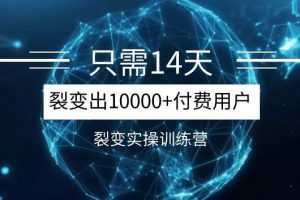 只需14天

裂变出10000+付费用户

裂变实操训练营